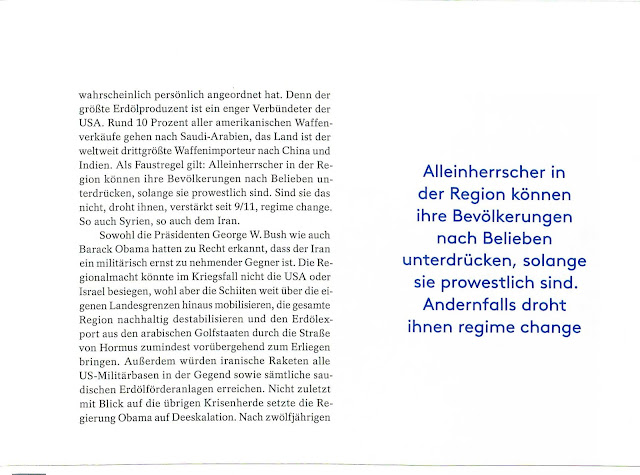 wahrscheinlich persönlich angeordnet hat. Denn der größte Erdölproduzent ist ein enger Verbündeter der USA. Rund 10 Prozent aller amerikanischen Waffenverkäufe gehen nach Saudi-Arabien, das Land ist der weltweit drittgrößte Waffenimporteur nach China und Indien. Als Faustregel gilt: Alleinherrscher in der Region können ihre Bevölkerungen nach Belieben unterdrücken, solange sie prowestlich sind. Sind sie das nicht, droht ihnen, verstärkt seit 9/11, regime change. So auch Syrien, so auch dem Iran.

Sowohl die Präsidenten George W. Bush wie auch Barack Obama hatten zu Recht erkannt, dass der Iran ein militärisch ernst zu nehmender Gegner ist. Die Regionalmacht könnte im Kriegsfall nicht die USA oder Israel besiegen, wohl aber die Schiiten weit über die eigenen Landesgrenzen hinaus mobilisieren, die gesamte Region nachhaltig destabilisieren und den Erdölexport aus den arabischen Golfstaaten durch die Straße von Hormus zumindest vorübergehend zum Erliegen bringen. Außerdem würden iranische Raketen alle US-Militärbasen in der Gegend sowie sämtliche saudischen Erdölförderanlagen erreichen. Nicht zuletzt mit Blick auf die übrigen Krisenherde setzte die Regierung Obama auf Deeskalation. Nach zwölfjährigen

Alleinherrscher in der Region können ihre Bevölkerungen nach Belieben unterdrücken, solange sie prowestlich sind. Andernfalls droht ihnen regime change